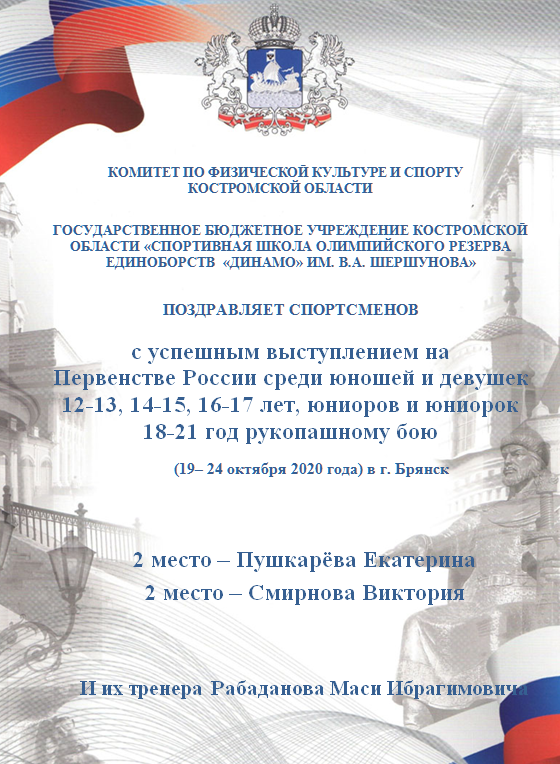 КОМИТЕТ ПО ФИЗИЧЕСКОЙ КУЛЬТУРЕ И СПОРТУ КОСТРОМСКОЙ ОБЛАСТИ

ГОСУДАРСТВЕННОЕ БЮДЖЕТНОЕ УЧРЕЖДЕНИЕ КОСТРОМСКОЙ ОБЛАСТИ «СПОРТИВНАЯ ШКОЛА ОЛИМПИЙСКОГО РЕЗЕРВА ЕДИНОБОРСТВ «ДИНАМО» ИМ. В.А. ШЕРШУНОВА»

ПОЗДРАВЛЯЕТ СПОРТСМЕНОВ

с успешным выступлением на Первенстве России среди юношей и девушек 12-13, 14-15, 16-17 лет, юниоров и юниорок 18-21 год рукопашному бою

(19– 24 октября 2020 года) в г. Брянск

2 место – Пушкарёва Екатерина
2 место – Смирнова Виктория

И их тренера Рабаданова Маси Ибрагимовича